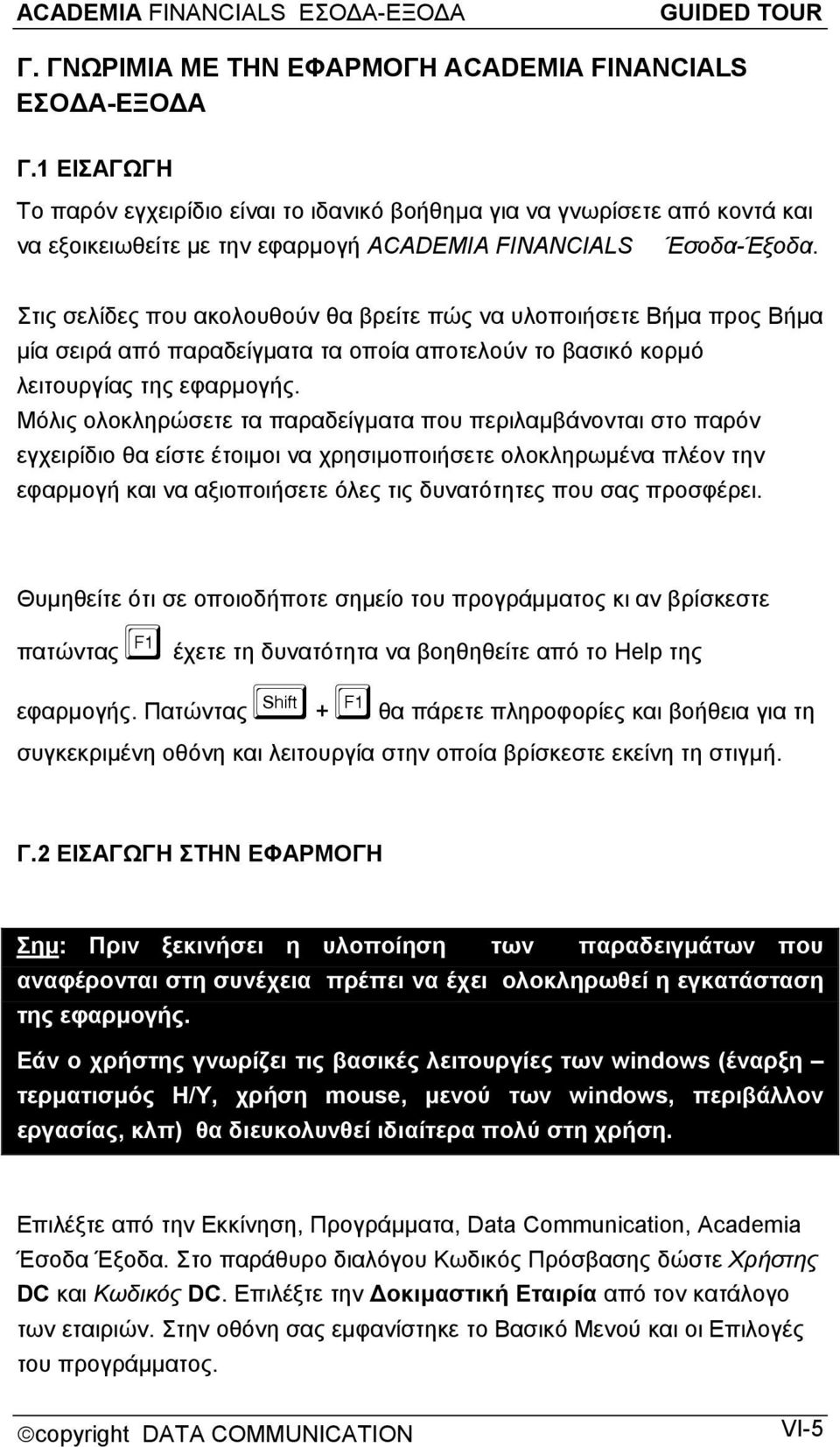 ACADEMIA FINANCIALS ΕΣΟΔΑ-ΕΞΟΔΑ GUIDED TOUR

Γ. ΓΝΩΡΙΜΙΑ ΜΕ ΤΗΝ ΕΦΑΡΜΟΓΗ ACADEMIA FINANCIALS ΕΣΟΔΑ-ΕΞΟΔΑ

Γ.1 ΕΙΣΑΓΩΓΗ

Το παρόν εγχειρίδιο είναι το ιδανικό βοήθημα για να γνωρίσετε από κοντά και να εξοικειωθείτε με την εφαρμογή ACADEMIA FINANCIALS Έσοδα-Έξοδα.

Στις σελίδες που ακολουθούν θα βρείτε πώς να υλοποιήσετε Βήμα προς Βήμα μία σειρά από παραδείγματα τα οποία αποτελούν το βασικό κορμό λειτουργίας της εφαρμογής.
Μόλις ολοκληρώσετε τα παραδείγματα που περιλαμβάνονται στο παρόν εγχειρίδιο θα είστε έτοιμοι να χρησιμοποιήσετε ολοκληρωμένα πλέον την εφαρμογή και να αξιοποιήσετε όλες τις δυνατότητες που σας προσφέρει.

Θυμηθείτε ότι σε οποιοδήποτε σημείο του προγράμματος κι αν βρίσκεστε πατώντας F1 έχετε τη δυνατότητα να βοηθηθείτε από το Help της εφαρμογής. Πατώντας Shift + F1 θα πάρετε πληροφορίες και βοήθεια για τη συγκεκριμένη οθόνη και λειτουργία στην οποία βρίσκεστε εκείνη τη στιγμή.

Γ.2 ΕΙΣΑΓΩΓΗ ΣΤΗΝ ΕΦΑΡΜΟΓΗ

Σημ: Πριν ξεκινήσει η υλοποίηση των παραδειγμάτων που αναφέρονται στη συνέχεια πρέπει να έχει ολοκληρωθεί η εγκατάσταση της εφαρμογής.

Εάν ο χρήστης γνωρίζει τις βασικές λειτουργίες των windows (έναρξη – τερματισμός Η/Υ, χρήση mouse, μενού των windows, περιβάλλον εργασίας, κλπ) θα διευκολυνθεί ιδιαίτερα πολύ στη χρήση.

Επιλέξτε από την Εκκίνηση, Προγράμματα, Data Communication, Academia Έσοδα Έξοδα. Στο παράθυρο διαλόγου Κωδικός Πρόσβασης δώστε Χρήστης DC και Κωδικός DC. Επιλέξτε την Δοκιμαστική Εταιρία από τον κατάλογο των εταιριών. Στην οθόνη σας εμφανίστηκε το Βασικό Μενού και οι Επιλογές του προγράμματος.

©copyright DATA COMMUNICATION VI-5